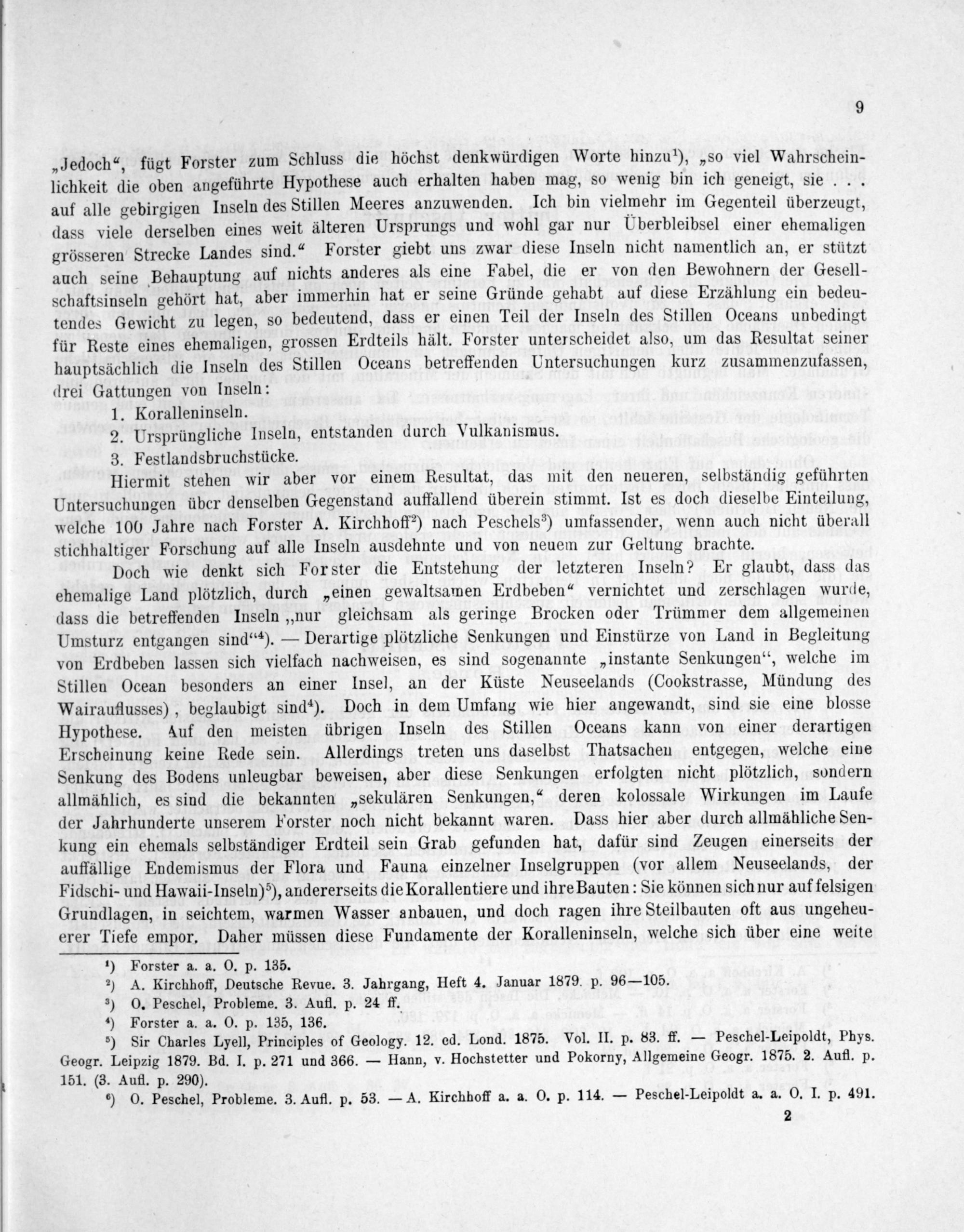 9

„Jedoch“, fügt Forster zum Schluss die höchst denkwürdigen Worte hinzu¹), „so viel Wahrscheinlichkeit die oben angeführte Hypothese auch erhalten haben mag, so wenig bin ich geneigt, sie . . . auf alle gebirgigen Inseln des Stillen Meeres anzuwenden. Ich bin vielmehr im Gegenteil überzeugt, dass viele derselben eines weit älteren Ursprungs und wohl gar nur Überbleibsel einer ehemaligen grösseren Strecke Landes sind.“ Forster giebt uns zwar diese Inseln nicht namentlich an, er stützt auch seine Behauptung auf nichts anderes als eine Fabel, die er von den Bewohnern der Gesellschaftsinseln gehört hat, aber immerhin hat er seine Gründe gehabt auf diese Erzählung ein bedeutendes Gewicht zu legen, so bedeutend, dass er einen Teil der Inseln des Stillen Oceans unbedingt für Reste eines ehemaligen, grossen Erdteils hält. Forster unterscheidet also, um das Resultat seiner hauptsächlich die Inseln des Stillen Oceans betreffenden Untersuchungen kurz zusammenzufassen, drei Gattungen von Inseln:

1. Koralleninseln.
2. Ursprüngliche Inseln, entstanden durch Vulkanismus.
3. Festlandsbruchstücke.

Hiermit stehen wir aber vor einem Resultat, das mit den neueren, selbständig geführten Untersuchungen übcr denselben Gegenstand auffallend überein stimmt. Ist es doch dieselbe Einteilung, welche 100 Jahre nach Forster A. Kirchhoff²) nach Peschels³) umfassender, wenn auch nicht überall stichhaltiger Forschung auf alle Inseln ausdehnte und von neuem zur Geltung brachte.

Doch wie denkt sich Forster die Entstehung der letzteren Inseln? Er glaubt, dass das ehemalige Land plötzlich, durch „einen gewaltsamen Erdbeben“ vernichtet und zerschlagen wurde, dass die betreffenden Inseln „nur gleichsam als geringe Brocken oder Trümmer dem allgemeinen Umsturz entgangen sind“⁴). — Derartige plötzliche Senkungen und Einstürze von Land in Begleitung von Erdbeben lassen sich vielfach nachweisen, es sind sogenannte „instante Senkungen“, welche im Stillen Ocean besonders an einer Insel, an der Küste Neuseelands (Cookstrasse, Mündung des Wairauflusses), beglaubigt sind⁴). Doch in dem Umfang wie hier angewandt, sind sie eine blosse Hypothese. Auf den meisten übrigen Inseln des Stillen Oceans kann von einer derartigen Erscheinung keine Rede sein. Allerdings treten uns daselbst Thatsachen entgegen, welche eine Senkung des Bodens unleugbar beweisen, aber diese Senkungen erfolgten nicht plötzlich, sondern allmählich, es sind die bekannten „sekulären Senkungen,“ deren kolossale Wirkungen im Laufe der Jahrhunderte unserem Forster noch nicht bekannt waren. Dass hier aber durch allmähliche Senkung ein ehemals selbständiger Erdteil sein Grab gefunden hat, dafür sind Zeugen einerseits der auffällige Endemismus der Flora und Fauna einzelner Inselgruppen (vor allem Neuseelands, der Fidschi- und Hawaii-Inseln)⁵), andererseits die Korallentiere und ihre Bauten: Sie können sich nur auf felsigen Grundlagen, in seichtem, warmen Wasser anbauen, und doch ragen ihre Steilbauten oft aus ungeheuerer Tiefe empor. Daher müssen diese Fundamente der Koralleninseln, welche sich über eine weite

¹) Forster a. a. O. p. 135.
²) A. Kirchhoff, Deutsche Revue. 3. Jahrgang, Heft 4. Januar 1879. p. 96—105.
³) O. Peschel, Probleme. 3. Aufl. p. 24 ff.
⁴) Forster a. a. O. p. 135, 136.
⁵) Sir Charles Lyell, Principles of Geology. 12. ed. Lond. 1875. Vol. II. p. 83. ff. — Peschel-Leipoldt, Phys. Geogr. Leipzig 1879. Bd. I. p. 271 und 366. — Hann, v. Hochstetter und Pokorny, Allgemeine Geogr. 1875. 2. Aufl. p. 151. (3. Aufl. p. 290).
⁶) O. Peschel, Probleme. 3. Aufl. p. 53. — A. Kirchhoff a. a. O. p. 114. — Peschel-Leipoldt a. a. O. I. p. 491.

2